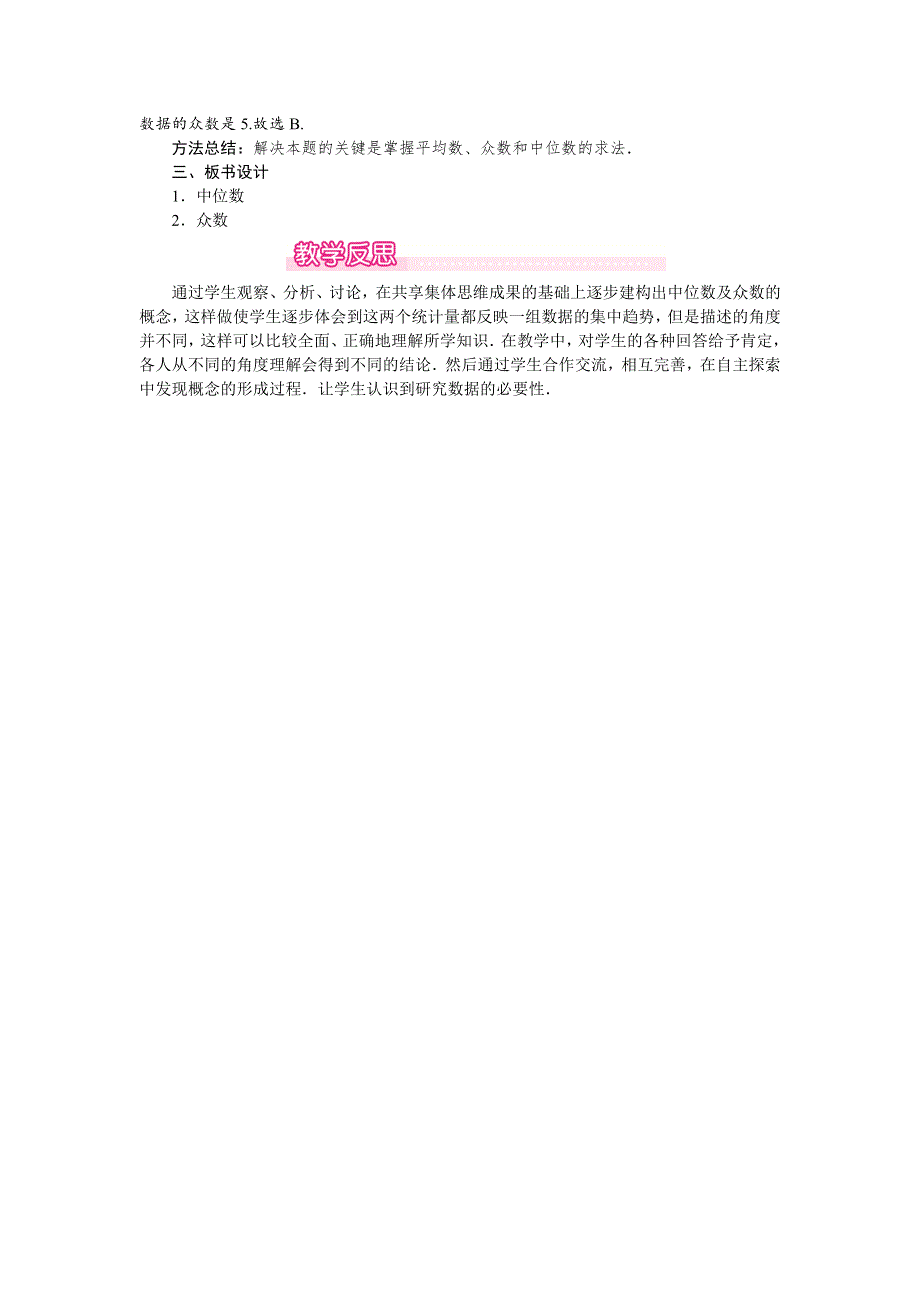 数据的众数是 5.故选 B.

方法总结：解决本题的关键是掌握平均数、众数和中位数的求法．

三、板书设计

1．中位数

2．众数

教学反思

通过学生观察、分析、讨论，在共享集体思维成果的基础上逐步建构出中位数及众数的概念，这样做使学生逐步体会到这两个统计量都反映一组数据的集中趋势，但是描述的角度并不同，这样可以比较全面、正确地理解所学知识．在教学中，对学生的各种回答给予肯定，各人从不同的角度理解会得到不同的结论．然后通过学生合作交流，相互完善，在自主探索中发现概念的形成过程．让学生认识到研究数据的必要性．